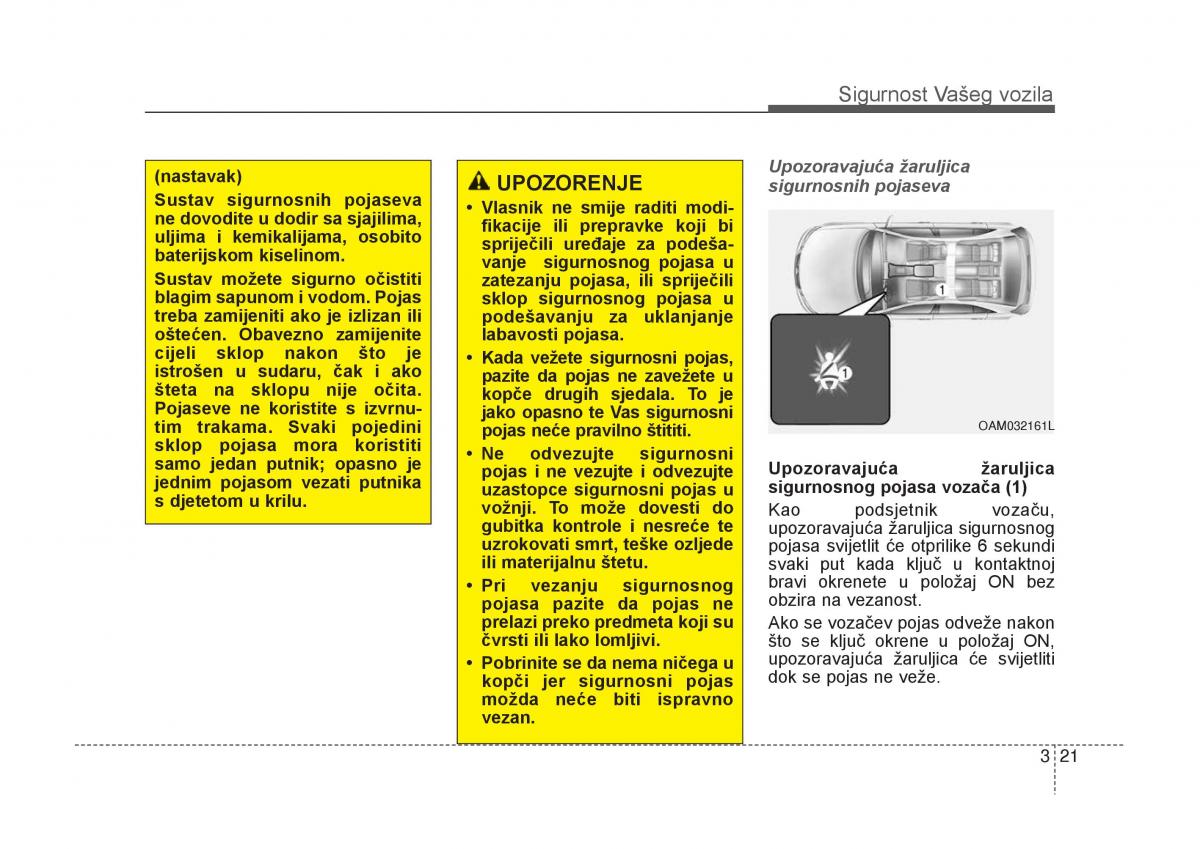 Sigurnost Vašeg vozila

(nastavak)
Sustav sigurnosnih pojaseva ne dovodite u dodir sa sjajilima, uljima i kemikalijama, osobito baterijskom kiselinom.

Sustav možete sigurno očistiti blagim sapunom i vodom. Pojas treba zamijeniti ako je izlizan ili oštećen. Obavezno zamijenite cijeli sklop nakon što je istrošen u sudaru, čak i ako šteta na sklopu nije očita. Pojaseve ne koristite s izvrnutim trakama. Svaki pojedini sklop pojasa mora koristiti samo jedan putnik; opasno je jednim pojasom vezati putnika s djetetom u krilu.

UPOZORENJE
• Vlasnik ne smije raditi modifikacije ili prepravke koji bi spriječili uređaje za podešavanje sigurnosnog pojasa u zatezanju pojasa, ili spriječili sklop sigurnosnog pojasa u podešavanju za uklanjanje labavosti pojasa.
• Kada vežete sigurnosni pojas, pazite da pojas ne zavežete u kopče drugih sjedala. To je jako opasno te Vas sigurnosni pojas neće pravilno štititi.
• Ne odvezujte sigurnosni pojas i ne vezujte i odvezujte uzastopce sigurnosni pojas u vožnji. To može dovesti do gubitka kontrole i nesreće te uzrokovati smrt, teške ozljede ili materijalnu štetu.
• Pri vezanju sigurnosnog pojasa pazite da pojas ne prelazi preko predmeta koji su čvrsti ili lako lomljivi.
• Pobrinite se da nema ničega u kopči jer sigurnosni pojas možda neće biti ispravno vezan.

Upozoravajuća žaruljica sigurnosnih pojaseva

1

1

OAM032161L

Upozoravajuća žaruljica sigurnosnog pojasa vozača (1)
Kao podsjetnik vozaču, upozoravajuća žaruljica sigurnosnog pojasa svijetlit će otprilike 6 sekundi svaki put kada ključ u kontaktnoj bravi okrenete u položaj ON bez obzira na vezanost.

Ako se vozačev pojas odveže nakon što se ključ okrene u položaj ON, upozoravajuća žaruljica će svijetliti dok se pojas ne veže.

3 21